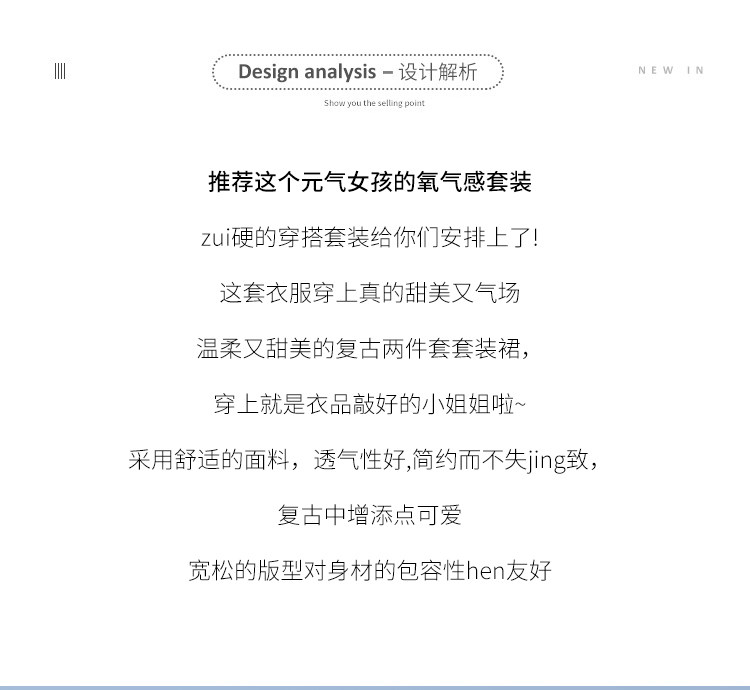 Design analysis – 设计解析

NEW IN

Show you the selling point

推荐这个元气女孩的氧气感套装

zui硬的穿搭套装给你们安排上了!

这套衣服穿上真的甜美又气场

温柔又甜美的复古两件套套装裙,

穿上就是衣品敲好的小姐姐啦~

采用舒适的面料，透气性好,简约而不失jing致,

复古中增添点可爱

宽松的版型对身材的包容性hen友好